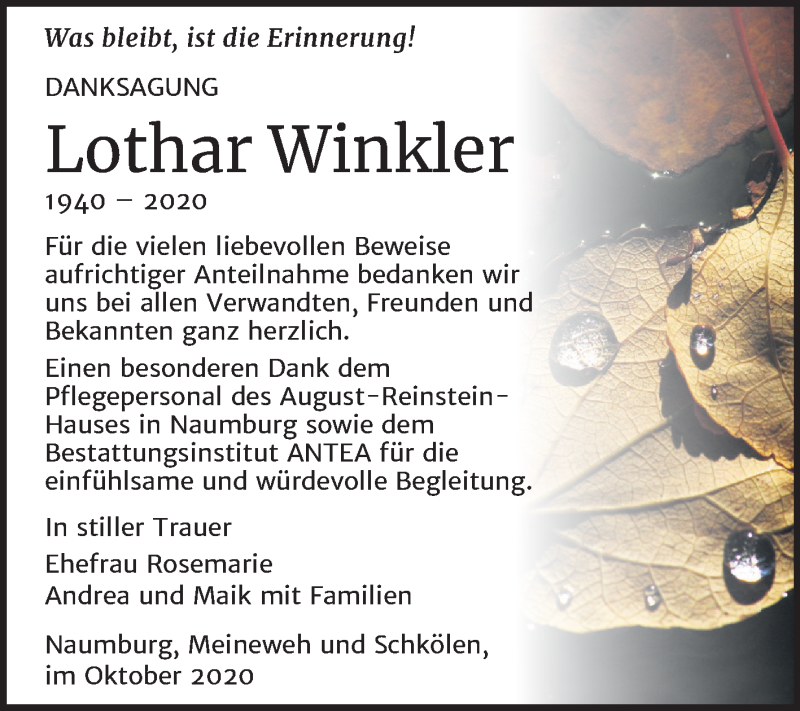 Was bleibt, ist die Erinnerung!

DANKSAGUNG

Lothar Winkler

1940 – 2020

Für die vielen liebevollen Beweise aufrichtiger Anteilnahme bedanken wir uns bei allen Verwandten, Freunden und Bekannten ganz herzlich.

Einen besonderen Dank dem Pflegepersonal des August-Reinstein-Hauses in Naumburg sowie dem Bestattungsinstitut ANTEA für die einfühlsame und würdevolle Begleitung.

In stiller Trauer

Ehefrau Rosemarie
Andrea und Maik mit Familien

Naumburg, Meineweh und Schkölen, im Oktober 2020